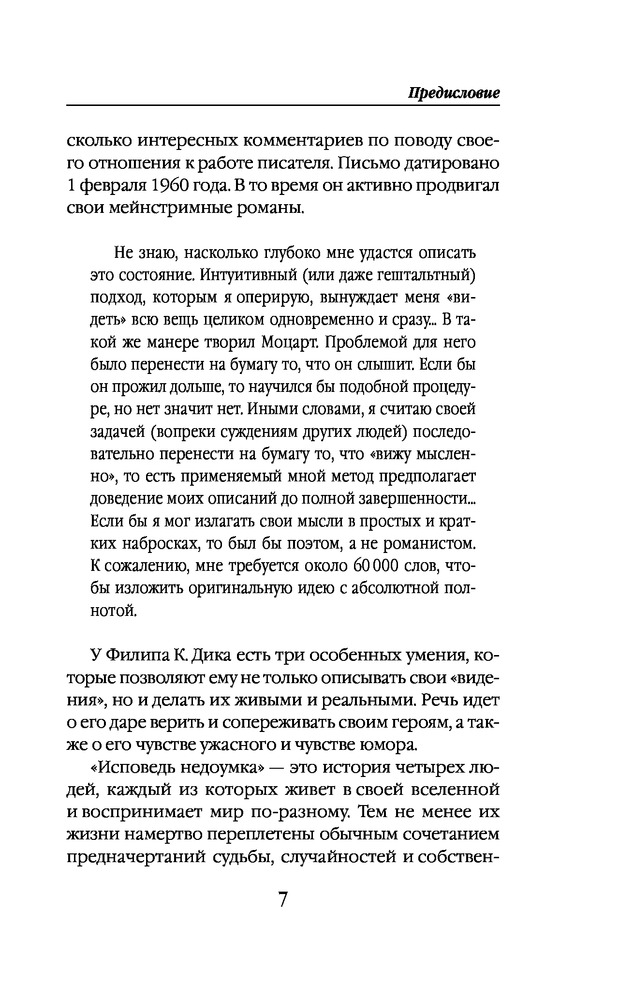 Предисловие

сколько интересных комментариев по поводу своего отношения к работе писателя. Письмо датировано 1 февраля 1960 года. В то время он активно продвигал свои мейнстримные романы.

Не знаю, насколько глубоко мне удастся описать это состояние. Интуитивный (или даже гештальтный) подход, которым я оперирую, вынуждает меня «видеть» всю вещь целиком одновременно и сразу... В такой же манере творил Моцарт. Проблемой для него было перенести на бумагу то, что он слышит. Если бы он прожил дольше, то научился бы подобной процедуре, но нет значит нет. Иными словами, я считаю своей задачей (вопреки суждениям других людей) последовательно перенести на бумагу то, что «вижу мысленно», то есть применяемый мной метод предполагает доведение моих описаний до полной завершенности... Если бы я мог излагать свои мысли в простых и кратких набросках, то был бы поэтом, а не романистом. К сожалению, мне требуется около 60 000 слов, чтобы изложить оригинальную идею с абсолютной полнотой.

У Филипа К. Дика есть три особенных умения, которые позволяют ему не только описывать свои «видения», но и делать их живыми и реальными. Речь идет о его даре верить и сопереживать своим героям, а также о его чувстве ужасного и чувстве юмора.

«Исповедь недоумка» — это история четырех людей, каждый из которых живет в своей вселенной и воспринимает мир по-разному. Тем не менее их жизни намертво переплетены обычным сочетанием предначертаний судьбы, случайностей и собствен-

7